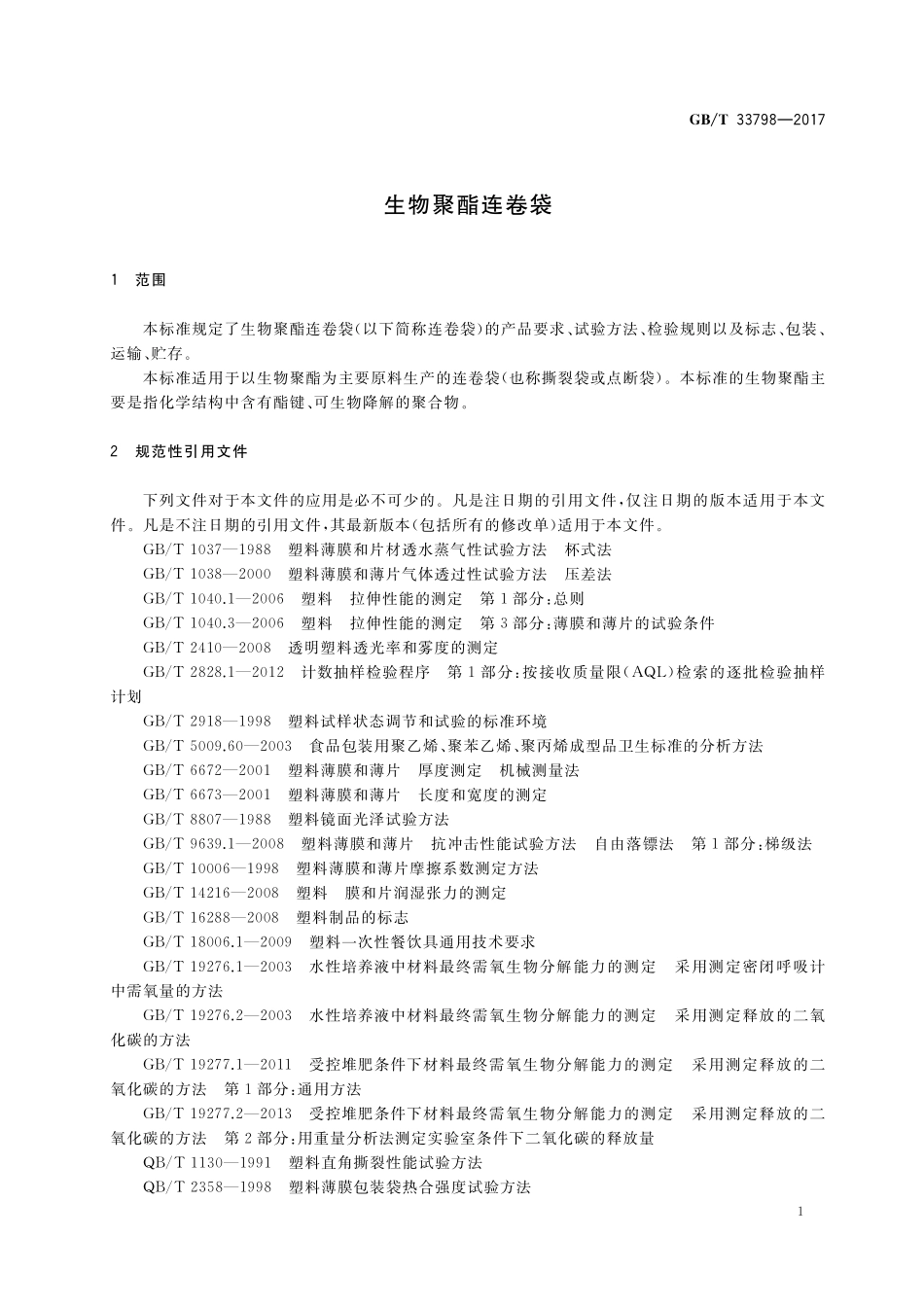 GB/T 33798—2017

生物聚酯连卷袋

1 范围

本标准规定了生物聚酯连卷袋(以下简称连卷袋)的产品要求、试验方法、检验规则以及标志、包装、运输、贮存。

本标准适用于以生物聚酯为主要原料生产的连卷袋(也称撕裂袋或点断袋)。本标准的生物聚酯主要是指化学结构中含有酯键、可生物降解的聚合物。

2 规范性引用文件

下列文件对于本文件的应用是必不可少的。凡是注日期的引用文件,仅注日期的版本适用于本文件。凡是不注日期的引用文件,其最新版本(包括所有的修改单)适用于本文件。

GB/T 1037—1988 塑料薄膜和片材透水蒸气性试验方法 杯式法

GB/T 1038—2000 塑料薄膜和薄片气体透过性试验方法 压差法

GB/T 1040.1—2006 塑料 拉伸性能的测定 第1部分:总则

GB/T 1040.3—2006 塑料 拉伸性能的测定 第3部分:薄膜和薄片的试验条件

GB/T 2410—2008 透明塑料透光率和雾度的测定

GB/T 2828.1—2012 计数抽样检验程序 第1部分:按接收质量限(AQL)检索的逐批检验抽样计划

GB/T 2918—1998 塑料试样状态调节和试验的标准环境

GB/T 5009.60—2003 食品包装用聚乙烯、聚苯乙烯、聚丙烯成型品卫生标准的分析方法

GB/T 6672—2001 塑料薄膜和薄片 厚度测定 机械测量法

GB/T 6673—2001 塑料薄膜和薄片 长度和宽度的测定

GB/T 8807—1988 塑料镜面光泽试验方法

GB/T 9639.1—2008 塑料薄膜和薄片 抗冲击性能试验方法 自由落镖法 第1部分:梯级法

GB/T 10006—1998 塑料薄膜和薄片摩擦系数测定方法

GB/T 14216—2008 塑料 膜和片润湿张力的测定

GB/T 16288—2008 塑料制品的标志

GB/T 18006.1—2009 塑料一次性餐饮具通用技术要求

GB/T 19276.1—2003 水性培养液中材料最终需氧生物分解能力的测定 采用测定密闭呼吸计中需氧量的方法

GB/T 19276.2—2003 水性培养液中材料最终需氧生物分解能力的测定 采用测定释放的二氧化碳的方法

GB/T 19277.1—2011 受控堆肥条件下材料最终需氧生物分解能力的测定 采用测定释放的二氧化碳的方法 第1部分:通用方法

GB/T 19277.2—2013 受控堆肥条件下材料最终需氧生物分解能力的测定 采用测定释放的二氧化碳的方法 第2部分:用重量分析法测定实验室条件下二氧化碳的释放量

QB/T 1130—1991 塑料直角撕裂性能试验方法

QB/T 2358—1998 塑料薄膜包装袋热合强度试验方法

1